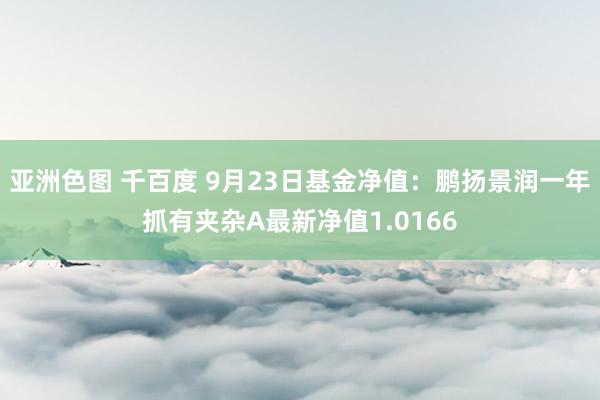 亚洲色图 千百度 9月23日基金净值：鹏扬景润一年抓有夹杂A最新净值1.0166